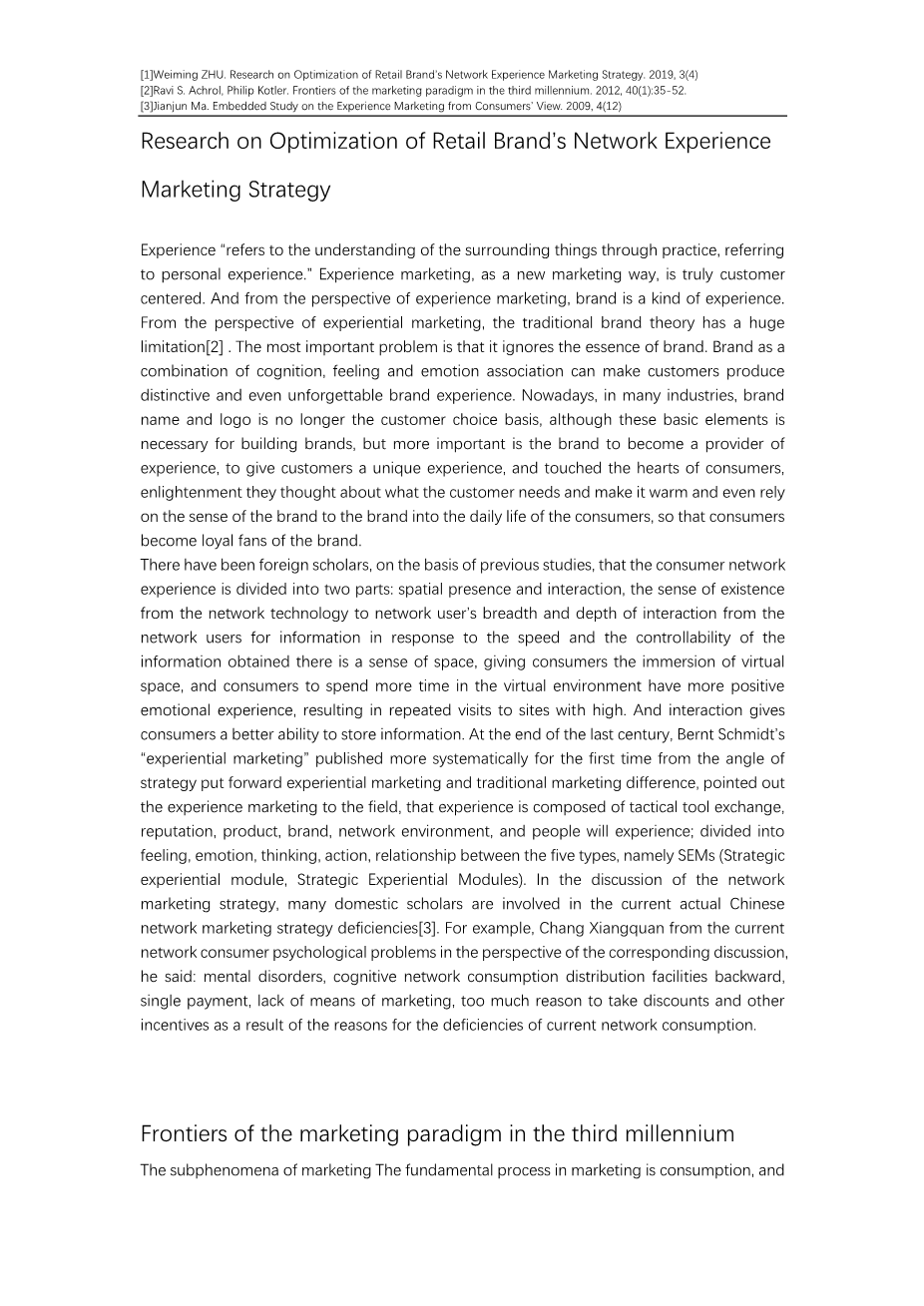 [1]Weiming ZHU. Research on Optimization of Retail Brand's Network Experience Marketing Strategy. 2019, 3(4)
[2]Ravi S. Achrol, Philip Kotler. Frontiers of the marketing paradigm in the third millennium. 2012, 40(1):35-52.
[3]Jianjun Ma. Embedded Study on the Experience Marketing from Consumers' View. 2009, 4(12)

Research on Optimization of Retail Brand's Network Experience Marketing Strategy

Experience "refers to the understanding of the surrounding things through practice, referring to personal experience." Experience marketing, as a new marketing way, is truly customer centered. And from the perspective of experience marketing, brand is a kind of experience. From the perspective of experiential marketing, the traditional brand theory has a huge limitation[2] . The most important problem is that it ignores the essence of brand. Brand as a combination of cognition, feeling and emotion association can make customers produce distinctive and even unforgettable brand experience. Nowadays, in many industries, brand name and logo is no longer the customer choice basis, although these basic elements is necessary for building brands, but more important is the brand to become a provider of experience, to give customers a unique experience, and touched the hearts of consumers, enlightenment they thought about what the customer needs and make it warm and even rely on the sense of the brand to the brand into the daily life of the consumers, so that consumers become loyal fans of the brand.
There have been foreign scholars, on the basis of previous studies, that the consumer network experience is divided into two parts: spatial presence and interaction, the sense of existence from the network technology to network user's breadth and depth of interaction from the network users for information in response to the speed and the controllability of the information obtained there is a sense of space, giving consumers the immersion of virtual space, and consumers to spend more time in the virtual environment have more positive emotional experience, resulting in repeated visits to sites with high. And interaction gives consumers a better ability to store information. At the end of the last century, Bernt Schmidt's "experiential marketing" published more systematically for the first time from the angle of strategy put forward experiential marketing and traditional marketing difference, pointed out the experience marketing to the field, that experience is composed of tactical tool exchange, reputation, product, brand, network environment, and people will experience; divided into feeling, emotion, thinking, action, relationship between the five types, namely SEMs (Strategic experiential module, Strategic Experiential Modules). In the discussion of the network marketing strategy, many domestic scholars are involved in the current actual Chinese network marketing strategy deficiencies[3]. For example, Chang Xiangquan from the current network consumer psychological problems in the perspective of the corresponding discussion, he said: mental disorders, cognitive network consumption distribution facilities backward, single payment, lack of means of marketing, too much reason to take discounts and other incentives as a result of the reasons for the deficiencies of current network consumption.

Frontiers of the marketing paradigm in the third millennium

The subphenomena of marketing The fundamental process in marketing is consumption, and